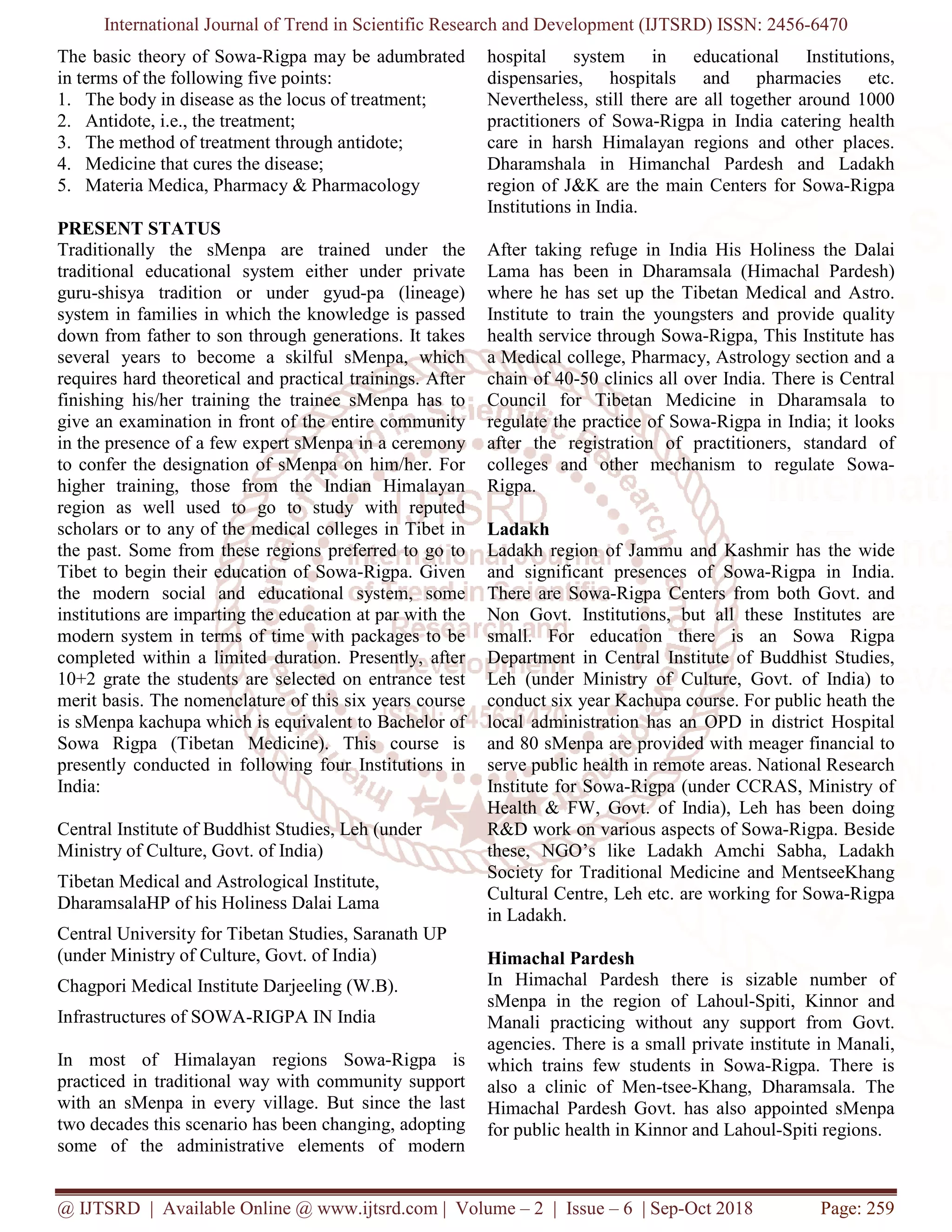 International Journal of Trend in Scientific Research and Development (IJTSRD) ISSN: 2456-6470

The basic theory of Sowa-Rigpa may be adumbrated in terms of the following five points:
1. The body in disease as the locus of treatment;
2. Antidote, i.e., the treatment;
3. The method of treatment through antidote;
4. Medicine that cures the disease;
5. Materia Medica, Pharmacy & Pharmacology

PRESENT STATUS
Traditionally the sMenpa are trained under the traditional educational system either under private guru-shisya tradition or under gyud-pa (lineage) system in families in which the knowledge is passed down from father to son through generations. It takes several years to become a skilful sMenpa, which requires hard theoretical and practical trainings. After finishing his/her training the trainee sMenpa has to give an examination in front of the entire community in the presence of a few expert sMenpa in a ceremony to confer the designation of sMenpa on him/her. For higher training, those from the Indian Himalayan region as well used to go to study with reputed scholars or to any of the medical colleges in Tibet in the past. Some from these regions preferred to go to Tibet to begin their education of Sowa-Rigpa. Given the modern social and educational system, some institutions are imparting the education at par with the modern system in terms of time with packages to be completed within a limited duration. Presently, after 10+2 grate the students are selected on entrance test merit basis. The nomenclature of this six years course is sMenpa kachupa which is equivalent to Bachelor of Sowa Rigpa (Tibetan Medicine). This course is presently conducted in following four Institutions in India:

Central Institute of Buddhist Studies, Leh (under Ministry of Culture, Govt. of India)

Tibetan Medical and Astrological Institute, DharamsalaHP of his Holiness Dalai Lama

Central University for Tibetan Studies, Saranath UP (under Ministry of Culture, Govt. of India)

Chagpori Medical Institute Darjeeling (W.B).

Infrastructures of SOWA-RIGPA IN India

In most of Himalayan regions Sowa-Rigpa is practiced in traditional way with community support with an sMenpa in every village. But since the last two decades this scenario has been changing, adopting some of the administrative elements of modern hospital system in educational Institutions, dispensaries, hospitals and pharmacies etc. Nevertheless, still there are all together around 1000 practitioners of Sowa-Rigpa in India catering health care in harsh Himalayan regions and other places. Dharamshala in Himanchal Pardesh and Ladakh region of J&K are the main Centers for Sowa-Rigpa Institutions in India.

After taking refuge in India His Holiness the Dalai Lama has been in Dharamsala (Himachal Pardesh) where he has set up the Tibetan Medical and Astro. Institute to train the youngsters and provide quality health service through Sowa-Rigpa, This Institute has a Medical college, Pharmacy, Astrology section and a chain of 40-50 clinics all over India. There is Central Council for Tibetan Medicine in Dharamsala to regulate the practice of Sowa-Rigpa in India; it looks after the registration of practitioners, standard of colleges and other mechanism to regulate Sowa-Rigpa.

Ladakh
Ladakh region of Jammu and Kashmir has the wide and significant presences of Sowa-Rigpa in India. There are Sowa-Rigpa Centers from both Govt. and Non Govt. Institutions, but all these Institutes are small. For education there is an Sowa Rigpa Department in Central Institute of Buddhist Studies, Leh (under Ministry of Culture, Govt. of India) to conduct six year Kachupa course. For public heath the local administration has an OPD in district Hospital and 80 sMenpa are provided with meager financial to serve public health in remote areas. National Research Institute for Sowa-Rigpa (under CCRAS, Ministry of Health & FW, Govt. of India), Leh has been doing R&D work on various aspects of Sowa-Rigpa. Beside these, NGO's like Ladakh Amchi Sabha, Ladakh Society for Traditional Medicine and MentseeKhang Cultural Centre, Leh etc. are working for Sowa-Rigpa in Ladakh.

Himachal Pardesh
In Himachal Pardesh there is sizable number of sMenpa in the region of Lahoul-Spiti, Kinnor and Manali practicing without any support from Govt. agencies. There is a small private institute in Manali, which trains few students in Sowa-Rigpa. There is also a clinic of Men-tsee-Khang, Dharamsala. The Himachal Pardesh Govt. has also appointed sMenpa for public health in Kinnor and Lahoul-Spiti regions.

@ IJTSRD | Available Online @ www.ijtsrd.com | Volume – 2 | Issue – 6 | Sep-Oct 2018 Page: 259